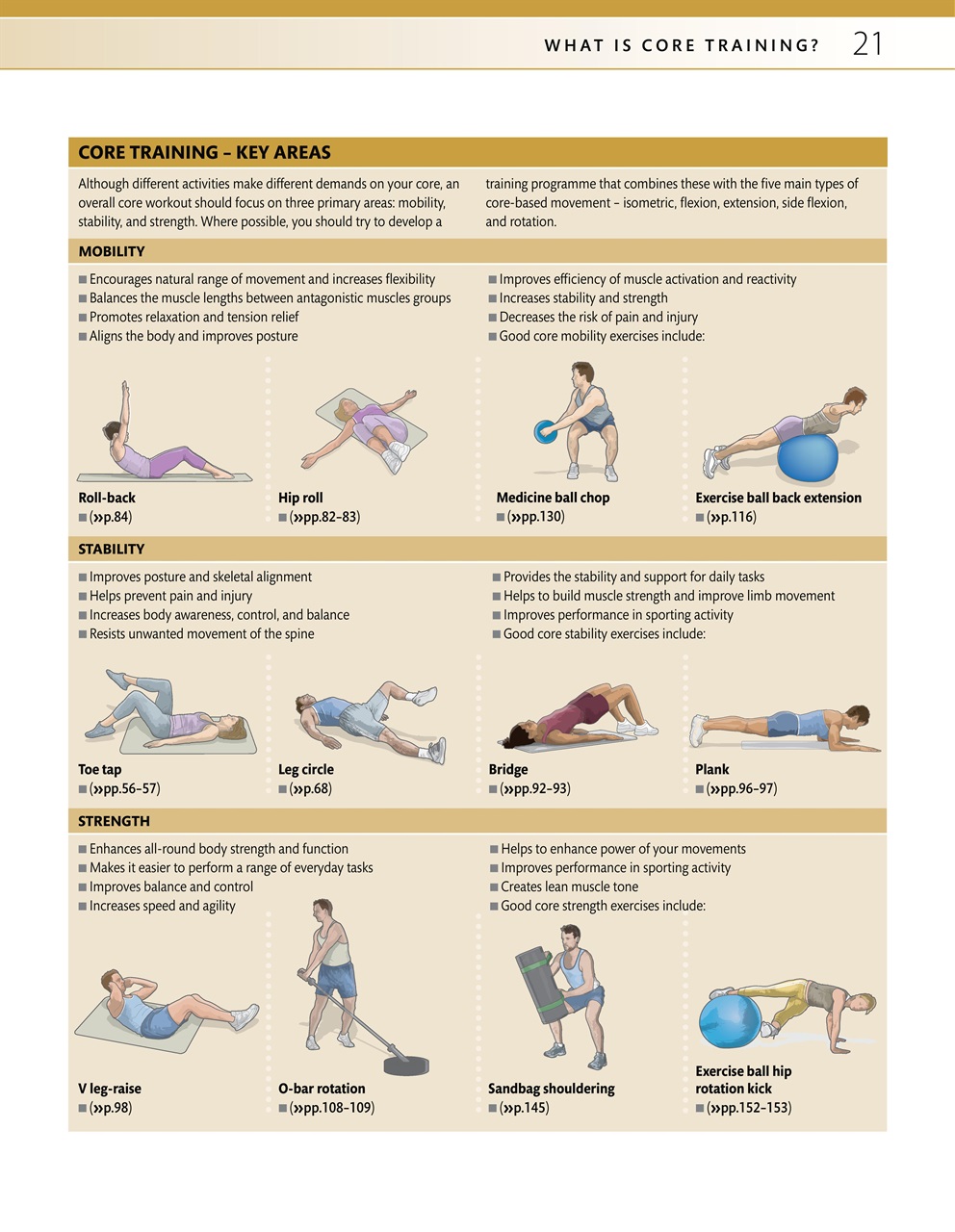 WHAT IS CORE TRAINING? 21

CORE TRAINING – KEY AREAS

Although different activities make different demands on your core, an overall core workout should focus on three primary areas: mobility, stability, and strength. Where possible, you should try to develop a training programme that combines these with the five main types of core-based movement – isometric, flexion, extension, side flexion, and rotation.

MOBILITY

■ Encourages natural range of movement and increases flexibility
■ Balances the muscle lengths between antagonistic muscles groups
■ Promotes relaxation and tension relief
■ Aligns the body and improves posture

■ Improves efficiency of muscle activation and reactivity
■ Increases stability and strength
■ Decreases the risk of pain and injury
■ Good core mobility exercises include:

Roll-back
■ (»p.84)

Hip roll
■ (»pp.82–83)

Medicine ball chop
■ (»pp.130)

Exercise ball back extension
■ (»p.116)

STABILITY

■ Improves posture and skeletal alignment
■ Helps prevent pain and injury
■ Increases body awareness, control, and balance
■ Resists unwanted movement of the spine

■ Provides the stability and support for daily tasks
■ Helps to build muscle strength and improve limb movement
■ Improves performance in sporting activity
■ Good core stability exercises include:

Toe tap
■ (»pp.56–57)

Leg circle
■ (»p.68)

Bridge
■ (»pp.92–93)

Plank
■ (»pp.96–97)

STRENGTH

■ Enhances all-round body strength and function
■ Makes it easier to perform a range of everyday tasks
■ Improves balance and control
■ Increases speed and agility

■ Helps to enhance power of your movements
■ Improves performance in sporting activity
■ Creates lean muscle tone
■ Good core strength exercises include:

V leg-raise
■ (»p.98)

O-bar rotation
■ (»pp.108–109)

Sandbag shouldering
■ (»p.145)

Exercise ball hip rotation kick
■ (»pp.152–153)